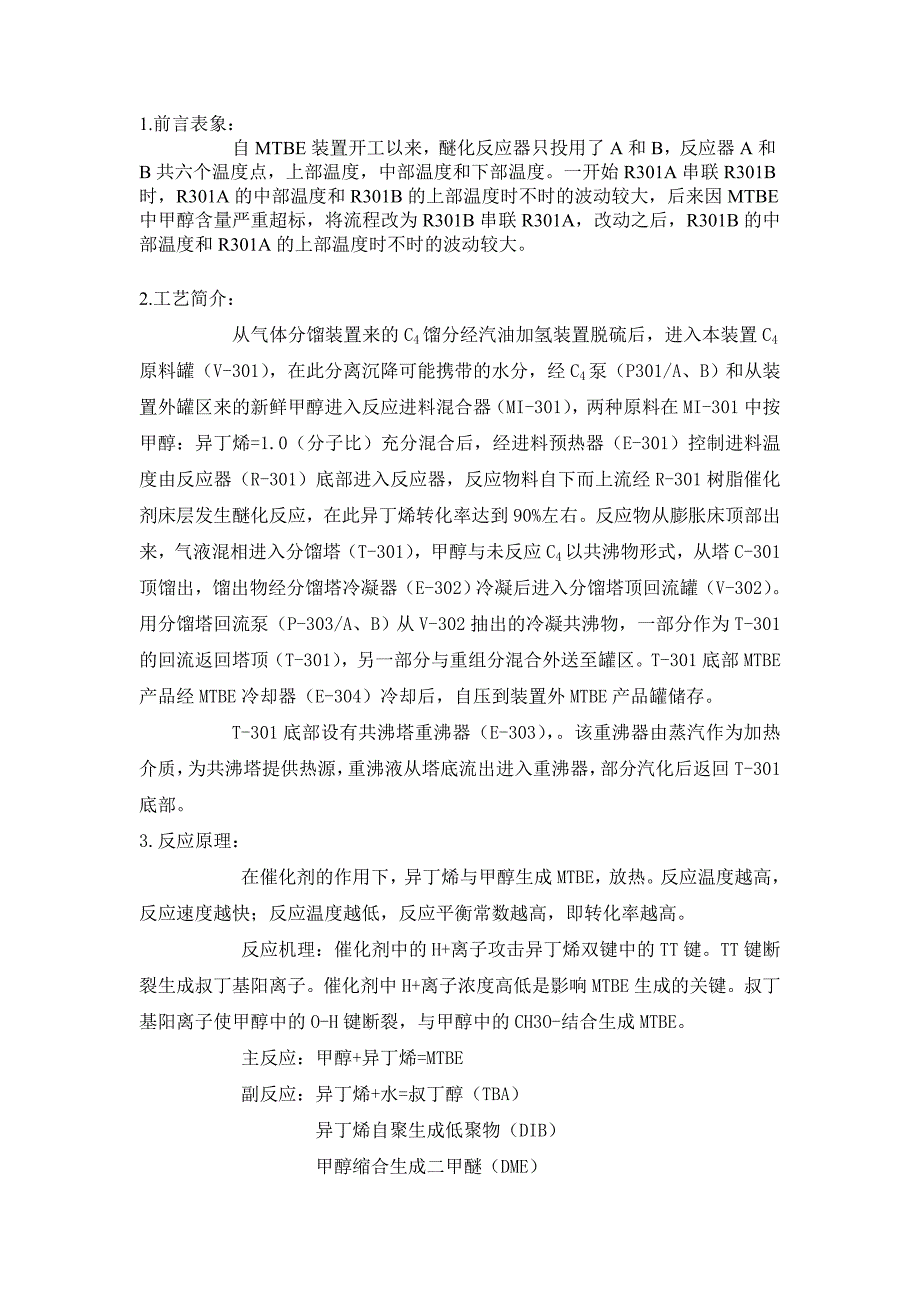 1.前言表象：

自 MTBE 装置开工以来，醚化反应器只投用了 A 和 B，反应器 A 和 B 共六个温度点，上部温度，中部温度和下部温度。一开始 R301A 串联 R301B 时，R301A 的中部温度和 R301B 的上部温度时不时的波动较大，后来因 MTBE 中甲醇含量严重超标，将流程改为 R301B 串联 R301A，改动之后，R301B 的中部温度和 R301A 的上部温度时不时的波动较大。

2.工艺简介：

从气体分馏装置来的 $C_4$ 馏分经汽油加氢装置脱硫后，进入本装置 $C_4$ 原料罐（V-301），在此分离沉降可能携带的水分，经 $C_4$ 泵（P301/A、B）和从装置外罐区来的新鲜甲醇进入反应进料混合器（MI-301），两种原料在 MI-301 中按甲醇：异丁烯=1.0（分子比）充分混合后，经进料预热器（E-301）控制进料温度由反应器（R-301）底部进入反应器，反应物料自下而上流经 R-301 树脂催化剂床层发生醚化反应，在此异丁烯转化率达到 90%左右。反应物从膨胀床顶部出来，气液混相进入分馏塔（T-301），甲醇与未反应 $C_4$ 以共沸物形式，从塔 C-301 顶馏出，馏出物经分馏塔冷凝器（E-302）冷凝后进入分馏塔顶回流罐（V-302）。用分馏塔回流泵（P-303/A、B）从 V-302 抽出的冷凝共沸物，一部分作为 T-301 的回流返回塔顶（T-301），另一部分与重组分混合外送至罐区。T-301 底部 MTBE 产品经 MTBE 冷却器（E-304）冷却后，自压到装置外 MTBE 产品罐储存。

T-301 底部设有共沸塔重沸器（E-303），。该重沸器由蒸汽作为加热介质，为共沸塔提供热源，重沸液从塔底流出进入重沸器，部分汽化后返回 T-301 底部。

3.反应原理：

在催化剂的作用下，异丁烯与甲醇生成 MTBE，放热。反应温度越高，反应速度越快；反应温度越低，反应平衡常数越高，即转化率越高。

反应机理：催化剂中的 H+离子攻击异丁烯双键中的 TT 键。TT 键断裂生成叔丁基阳离子。催化剂中 H+离子浓度高低是影响 MTBE 生成的关键。叔丁基阳离子使甲醇中的 O-H 键断裂，与甲醇中的 CH3O-结合生成 MTBE。

主反应：甲醇+异丁烯=MTBE

副反应：异丁烯+水=叔丁醇（TBA）

异丁烯自聚生成低聚物（DIB）

甲醇缩合生成二甲醚（DME）